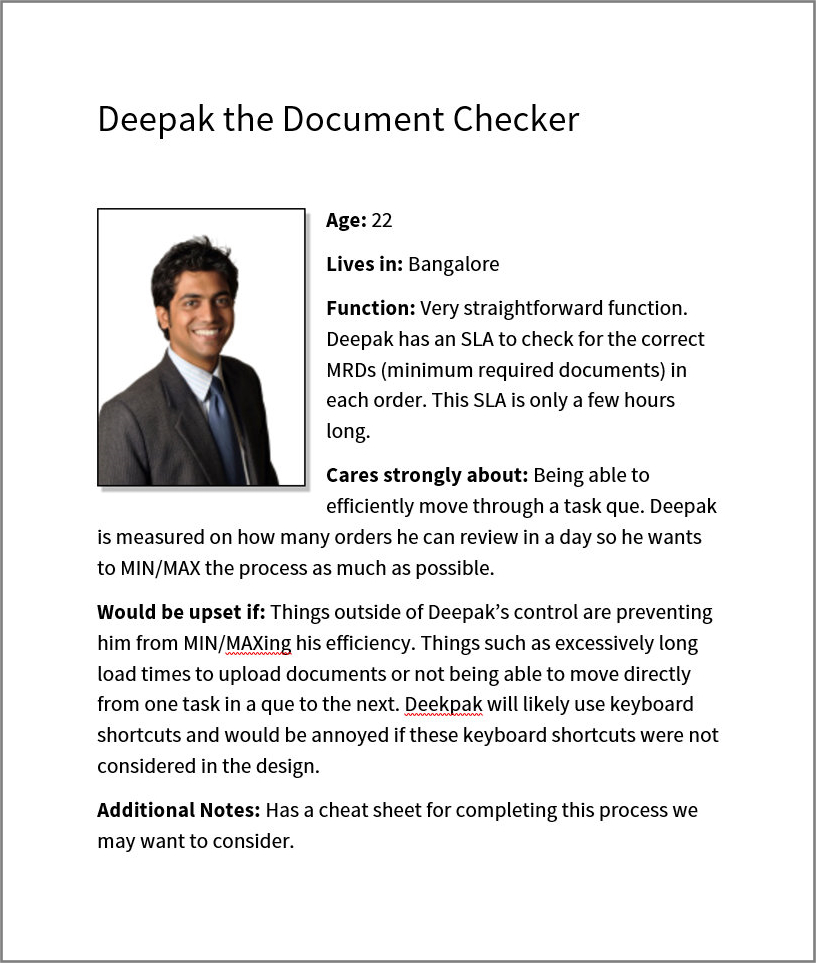 Deepak the Document Checker

**Age:** 22

**Lives in:** Bangalore

**Function:** Very straightforward function. Deepak has an SLA to check for the correct MRDs (minimum required documents) in each order. This SLA is only a few hours long.

**Cares strongly about:** Being able to efficiently move through a task que. Deepak is measured on how many orders he can review in a day so he wants to MIN/MAX the process as much as possible.

**Would be upset if:** Things outside of Deepak's control are preventing him from MIN/MAXing his efficiency. Things such as excessively long load times to upload documents or not being able to move directly from one task in a que to the next. Deekpak will likely use keyboard shortcuts and would be annoyed if these keyboard shortcuts were not considered in the design.

**Additional Notes:** Has a cheat sheet for completing this process we may want to consider.